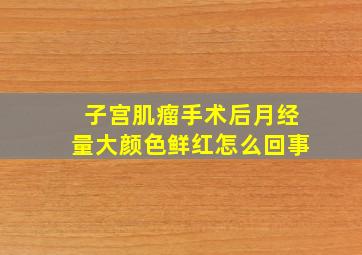 子宫肌瘤手术后月经量大颜色鲜红怎么回事